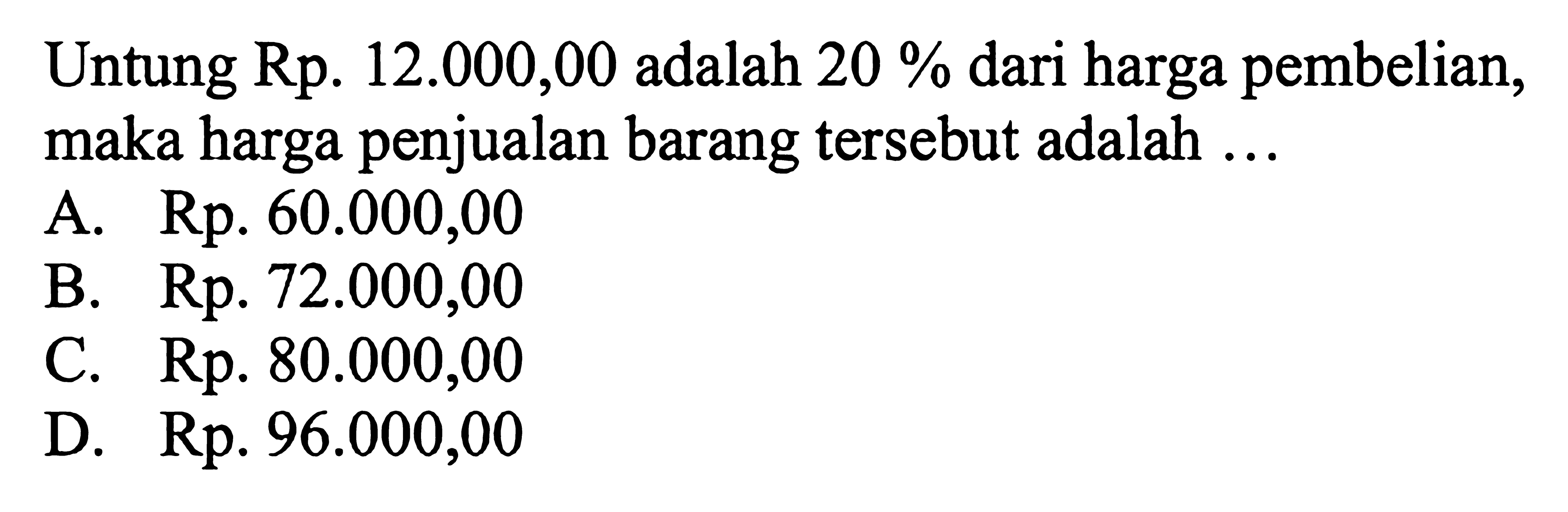 Untung Rp. 12.000,00 adalah 20 % dari harga pembelian, maka harga penjualan barang tersebut adalah ...
A. Rp. 60.000,00
B. Rp. 72.000,00
C. Rp. 80.000,00
D. Rp. 96.000,00